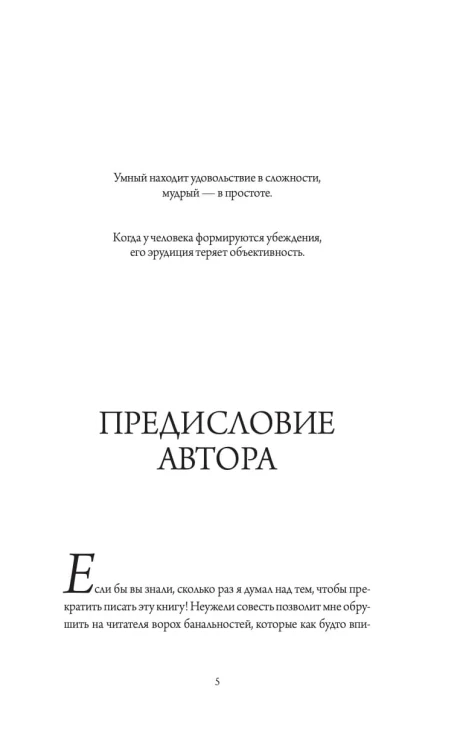 Умный находит удовольствие в сложности, мудрый — в простоте.

Когда у человека формируются убеждения, его эрудиция теряет объективность.

ПРЕДИСЛОВИЕ АВТОРА

Если бы вы знали, сколько раз я думал над тем, чтобы прекратить писать эту книгу! Неужели совесть позволит мне обрушить на читателя ворох банальностей, которые как будто впи-

5